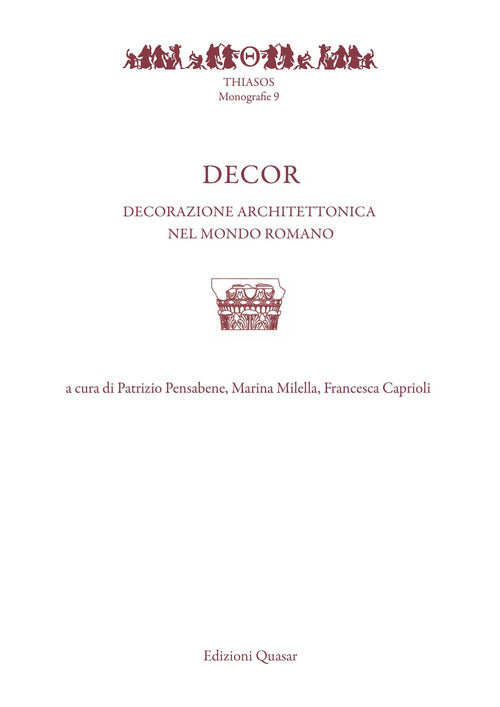 Θ

THIASOS
Monografie 9

DECOR

DECORAZIONE ARCHITETTONICA
NEL MONDO ROMANO

a cura di Patrizio Pensabene, Marina Milella, Francesca Caprioli

Edizioni Quasar